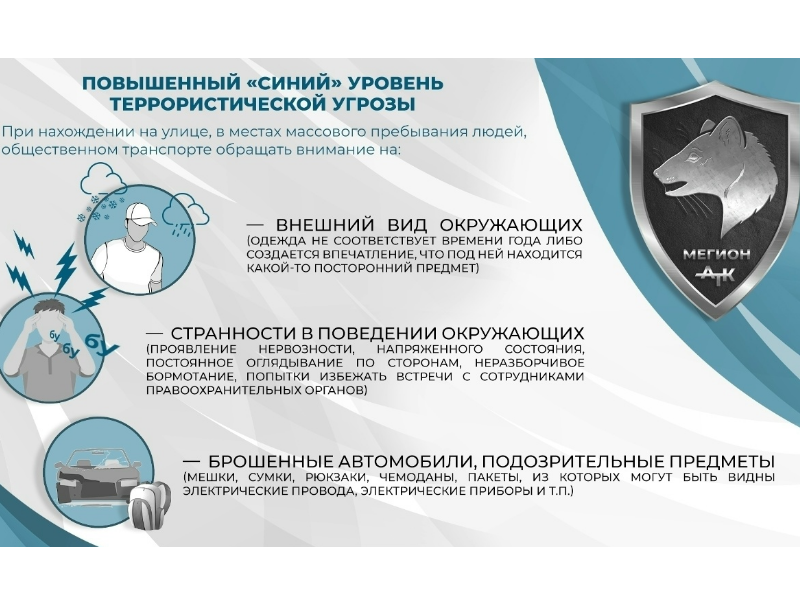 ПОВЫШЕННЫЙ «СИНИЙ» УРОВЕНЬ ТЕРРОРИСТИЧЕСКОЙ УГРОЗЫ

При нахождении на улице, в местах массового пребывания людей, общественном транспорте обращать внимание на:

— ВНЕШНИЙ ВИД ОКРУЖАЮЩИХ
(ОДЕЖДА НЕ СООТВЕТСТВУЕТ ВРЕМЕНИ ГОДА ЛИБО СОЗДАЕТСЯ ВПЕЧАТЛЕНИЕ, ЧТО ПОД НЕЙ НАХОДИТСЯ КАКОЙ-ТО ПОСТОРОННИЙ ПРЕДМЕТ)

бу бу бу

— СТРАННОСТИ В ПОВЕДЕНИИ ОКРУЖАЮЩИХ
(ПРОЯВЛЕНИЕ НЕРВОЗНОСТИ, НАПРЯЖЕННОГО СОСТОЯНИЯ, ПОСТОЯННОЕ ОГЛЯДЫВАНИЕ ПО СТОРОНАМ, НЕРАЗБОРЧИВОЕ БОРМОТАНИЕ, ПОПЫТКИ ИЗБЕЖАТЬ ВСТРЕЧИ С СОТРУДНИКАМИ ПРАВООХРАНИТЕЛЬНЫХ ОРГАНОВ)

— БРОШЕННЫЕ АВТОМОБИЛИ, ПОДОЗРИТЕЛЬНЫЕ ПРЕДМЕТЫ
(МЕШКИ, СУМКИ, РЮКЗАКИ, ЧЕМОДАНЫ, ПАКЕТЫ, ИЗ КОТОРЫХ МОГУТ БЫТЬ ВИДНЫ ЭЛЕКТРИЧЕСКИЕ ПРОВОДА, ЭЛЕКТРИЧЕСКИЕ ПРИБОРЫ И Т.П.)

МЕГИОН
АТК